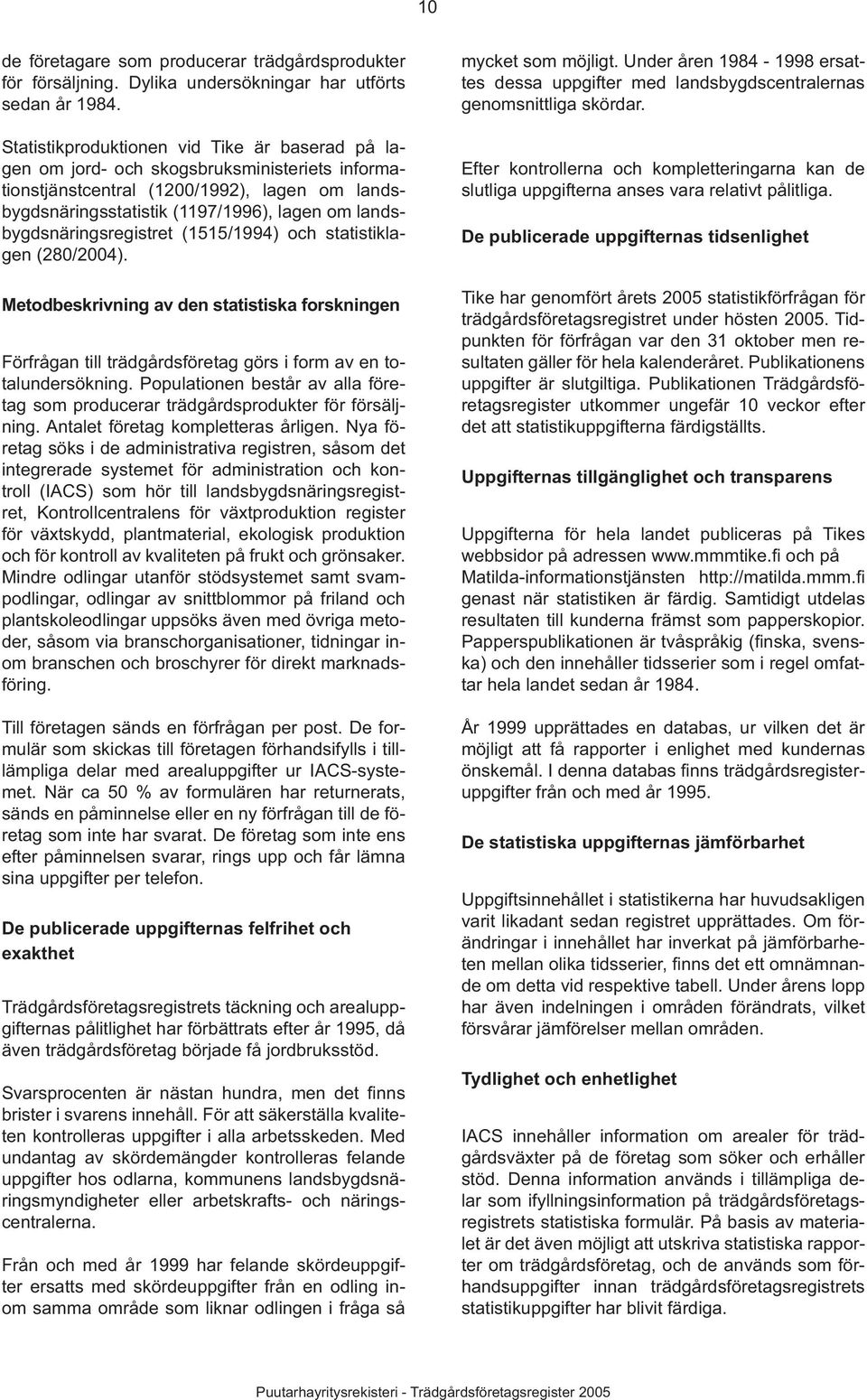 10

de företagare som producerar trädgårdsprodukter för försäljning. Dylika undersökningar har utförts sedan år 1984.

Statistikproduktionen vid Tike är baserad på lagen om jord- och skogsbruksministeriets informationstjänstcentral (1200/1992), lagen om landsbygdsnäringsstatistik (1197/1996), lagen om landsbygdsnäringsregistret (1515/1994) och statistiklagen (280/2004).

Metodbeskrivning av den statistiska forskningen

Förfrågan till trädgårdsföretag görs i form av en totalundersökning. Populationen består av alla företag som producerar trädgårdsprodukter för försäljning. Antalet företag kompletteras årligen. Nya företag söks i de administrativa registren, såsom det integrerade systemet för administration och kontroll (IACS) som hör till landsbygdsnäringsregistret, Kontrollcentralens för växtproduktion register för växtskydd, plantmaterial, ekologisk produktion och för kontroll av kvaliteten på frukt och grönsaker. Mindre odlingar utanför stödsystemet samt svampodlingar, odlingar av snittblommor på friland och plantskoleodlingar uppsöks även med övriga metoder, såsom via branschorganisationer, tidningar inom branschen och broschyrer för direkt marknadsföring.

Till företagen sänds en förfrågan per post. De formulär som skickas till företagen förhandsifylls i tilllämpliga delar med arealuppgifter ur IACS-systemet. När ca 50 % av formulären har returnerats, sänds en påminnelse eller en ny förfrågan till de företag som inte har svarat. De företag som inte ens efter påminnelsen svarar, rings upp och får lämna sina uppgifter per telefon.

De publicerade uppgifternas felfrihet och exakthet

Trädgårdsföretagsregistrets täckning och arealuppgifternas pålitlighet har förbättrats efter år 1995, då även trädgårdsföretag började få jordbruksstöd.

Svarsprocenten är nästan hundra, men det finns brister i svarens innehåll. För att säkerställa kvaliteten kontrolleras uppgifter i alla arbetsskeden. Med undantag av skördemängder kontrolleras felande uppgifter hos odlarna, kommunens landsbygdsnäringsmyndigheter eller arbetskrafts- och näringscentralerna.

Från och med år 1999 har felande skördeuppgifter ersatts med skördeuppgifter från en odling inom samma område som liknar odlingen i fråga så mycket som möjligt. Under åren 1984 - 1998 ersattes dessa uppgifter med landsbygdscentralernas genomsnittliga skördar.

Efter kontrollerna och kompletteringarna kan de slutliga uppgifterna anses vara relativt pålitliga.

De publicerade uppgifternas tidsenlighet

Tike har genomfört årets 2005 statistikförfrågan för trädgårdsföretagsregistret under hösten 2005. Tidpunkten för förfrågan var den 31 oktober men resultaten gäller för hela kalenderåret. Publikationens uppgifter är slutgiltiga. Publikationen Trädgårdsföretagsregister utkommer ungefär 10 veckor efter det att statistikuppgifterna färdigställts.

Uppgifternas tillgänglighet och transparens

Uppgifterna för hela landet publiceras på Tikes webbsidor på adressen www.mmmtike.fi och på Matilda-informationstjänsten http://matilda.mmm.fi genast när statistiken är färdig. Samtidigt utdelas resultaten till kunderna främst som papperskopior. Papperspublikationen är tvåspråkig (finska, svenska) och den innehåller tidsserier som i regel omfattar hela landet sedan år 1984.

År 1999 upprättades en databas, ur vilken det är möjligt att få rapporter i enlighet med kundernas önskemål. I denna databas finns trädgårdsregisteruppgifter från och med år 1995.

De statistiska uppgifternas jämförbarhet

Uppgiftsinnehållet i statistikerna har huvudsakligen varit likadant sedan registret upprättades. Om förändringar i innehållet har inverkat på jämförbarheten mellan olika tidsserier, finns det ett omnämnande om detta vid respektive tabell. Under årens lopp har även indelningen i områden förändrats, vilket försvårar jämförelser mellan områden.

Tydlighet och enhetlighet

IACS innehåller information om arealer för trädgårdsväxter på de företag som söker och erhåller stöd. Denna information används i tillämpliga delar som ifyllningsinformation på trädgårdsföretagsregistrets statistiska formulär. På basis av materialet är det även möjligt att utskriva statistiska rapporter om trädgårdsföretag, och de används som förhandsuppgifter innan trädgårdsföretagsregistrets statistikuppgifter har blivit färdiga.

Puutarhayritysrekisteri - Trädgårdsföretagsregister 2005